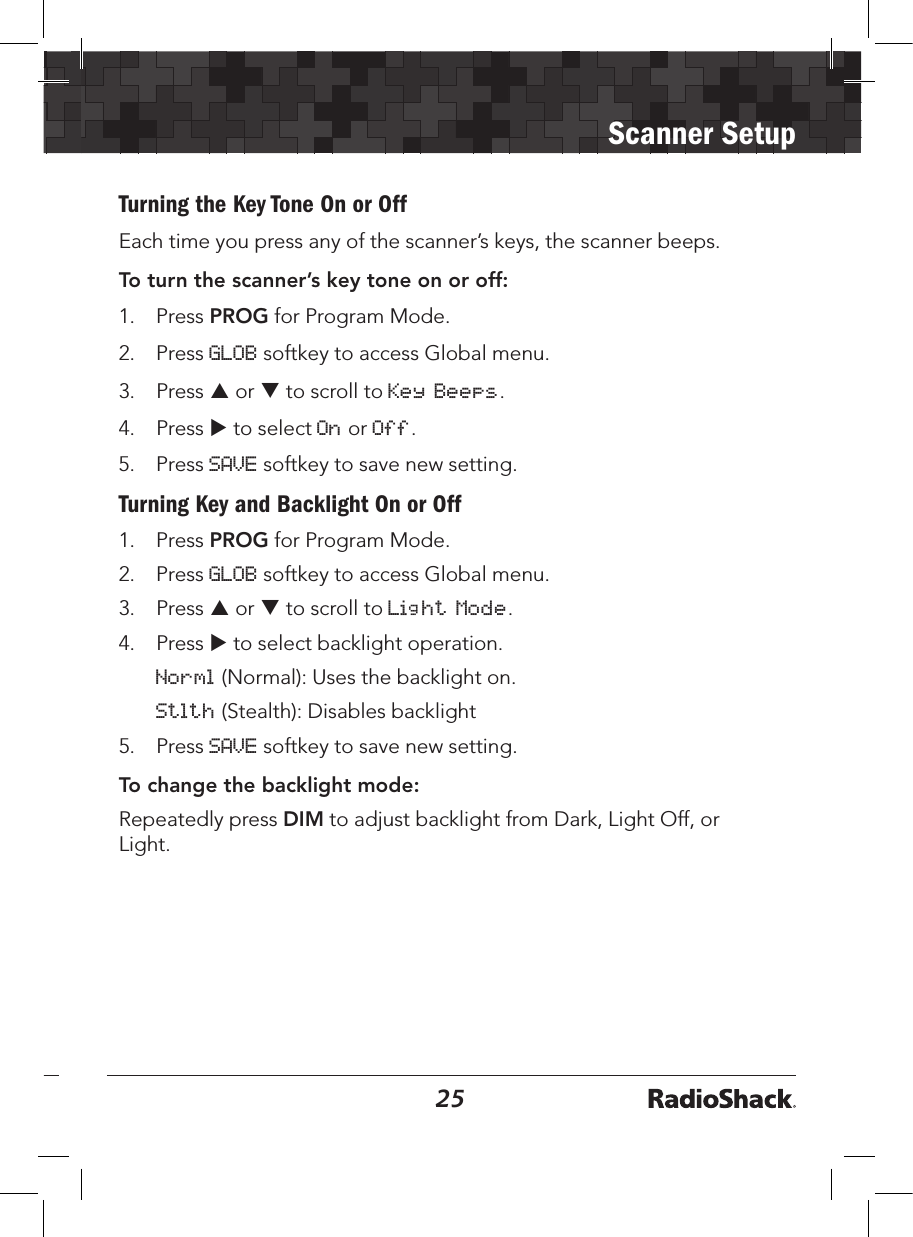 Scanner Setup

Turning the Key Tone On or Off

Each time you press any of the scanner's keys, the scanner beeps.

To turn the scanner's key tone on or off:

1. Press PROG for Program Mode.
2. Press GLOB softkey to access Global menu.
3. Press ▲ or ▼ to scroll to Key Beeps.
4. Press ▶ to select On or Off.
5. Press SAVE softkey to save new setting.

Turning Key and Backlight On or Off

1. Press PROG for Program Mode.
2. Press GLOB softkey to access Global menu.
3. Press ▲ or ▼ to scroll to Light Mode.
4. Press ▶ to select backlight operation.
Norml (Normal): Uses the backlight on.
Stlth (Stealth): Disables backlight
5. Press SAVE softkey to save new setting.

To change the backlight mode:

Repeatedly press DIM to adjust backlight from Dark, Light Off, or Light.

25

RadioShack.